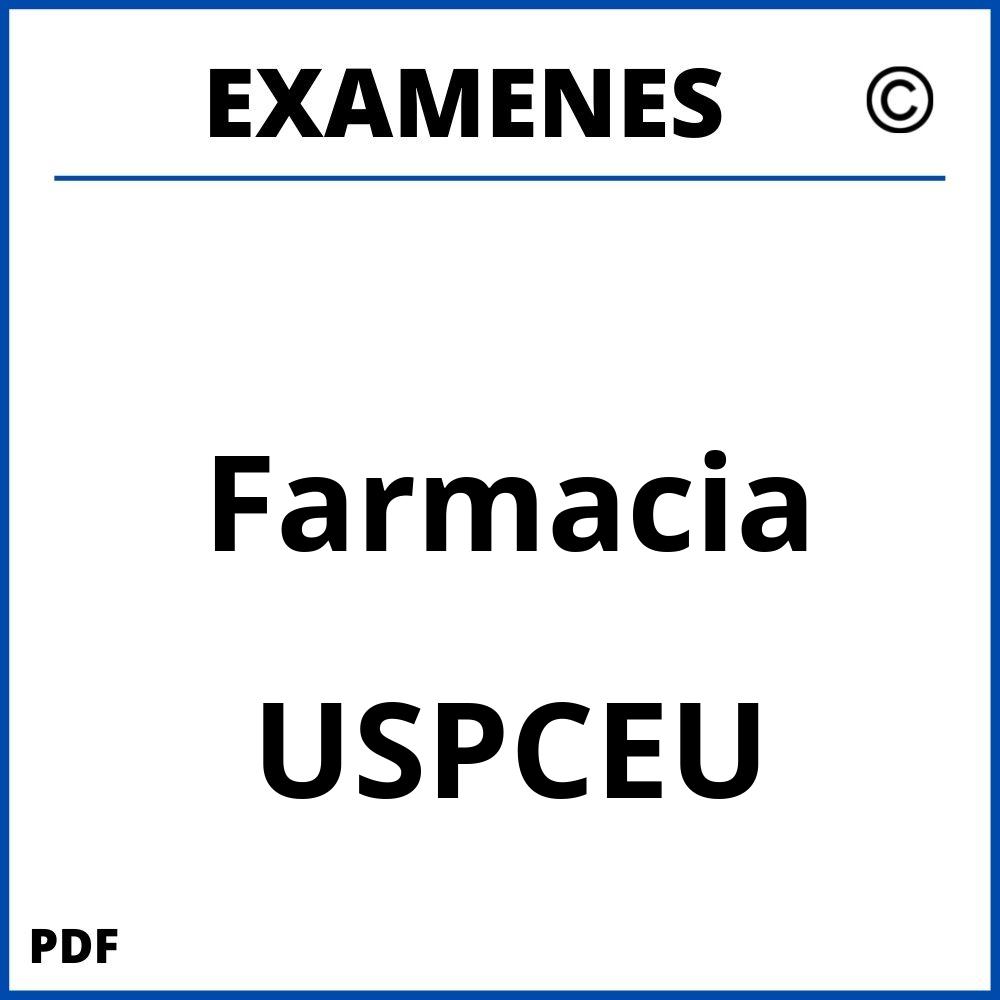 EXAMENES ©

Farmacia

USPCEU

PDF